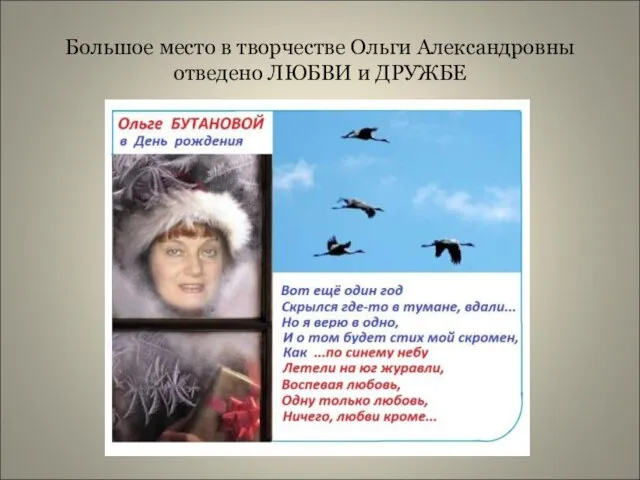 Большое место в творчестве Ольги Александровны отведено ЛЮБВИ и ДРУЖБЕ

Ольге БУТАНОВОЙ
в День рождения

Вот ещё один год
Скрылся где-то в тумане, вдали...
Но я верю в одно,
И о том будет стих мой скромен,
Как ...по синему небу
Летели на юг журавли,
Воспевая любовь,
Одну только любовь,
Ничего, любви кроме...